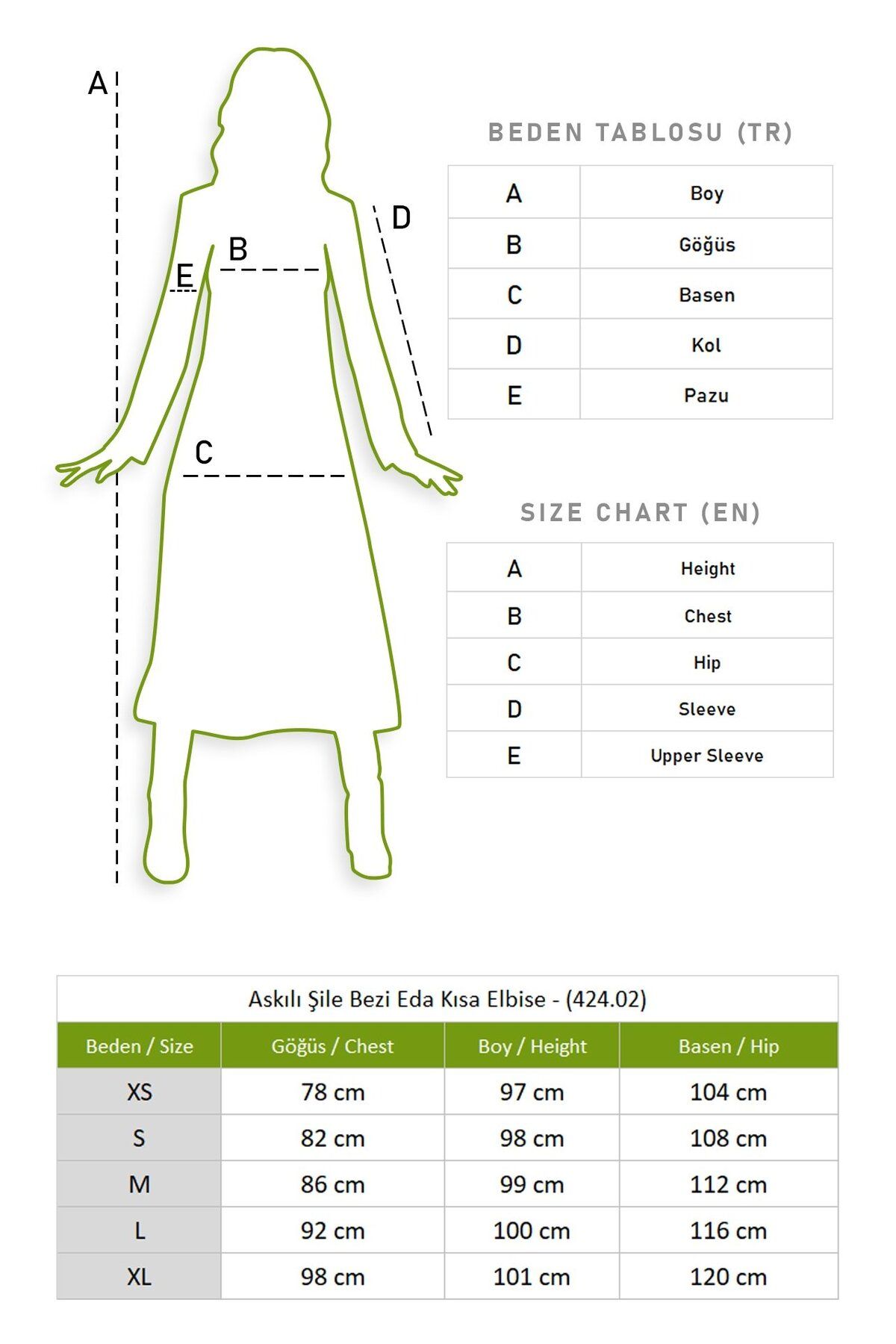 A
D
B
E
C

BEDEN TABLOSU (TR)

| A | Boy |
|---|---|
| B | Göğüs |
| C | Basen |
| D | Kol |
| E | Pazu |

SIZE CHART (EN)

| A | Height |
|---|---|
| B | Chest |
| C | Hip |
| D | Sleeve |
| E | Upper Sleeve |

Askılı Şile Bezi Eda Kısa Elbise - (424.02)

| Beden / Size | Göğüs / Chest | Boy / Height | Basen / Hip |
|---|---|---|---|
| XS | 78 cm | 97 cm | 104 cm |
| S | 82 cm | 98 cm | 108 cm |
| M | 86 cm | 99 cm | 112 cm |
| L | 92 cm | 100 cm | 116 cm |
| XL | 98 cm | 101 cm | 120 cm |